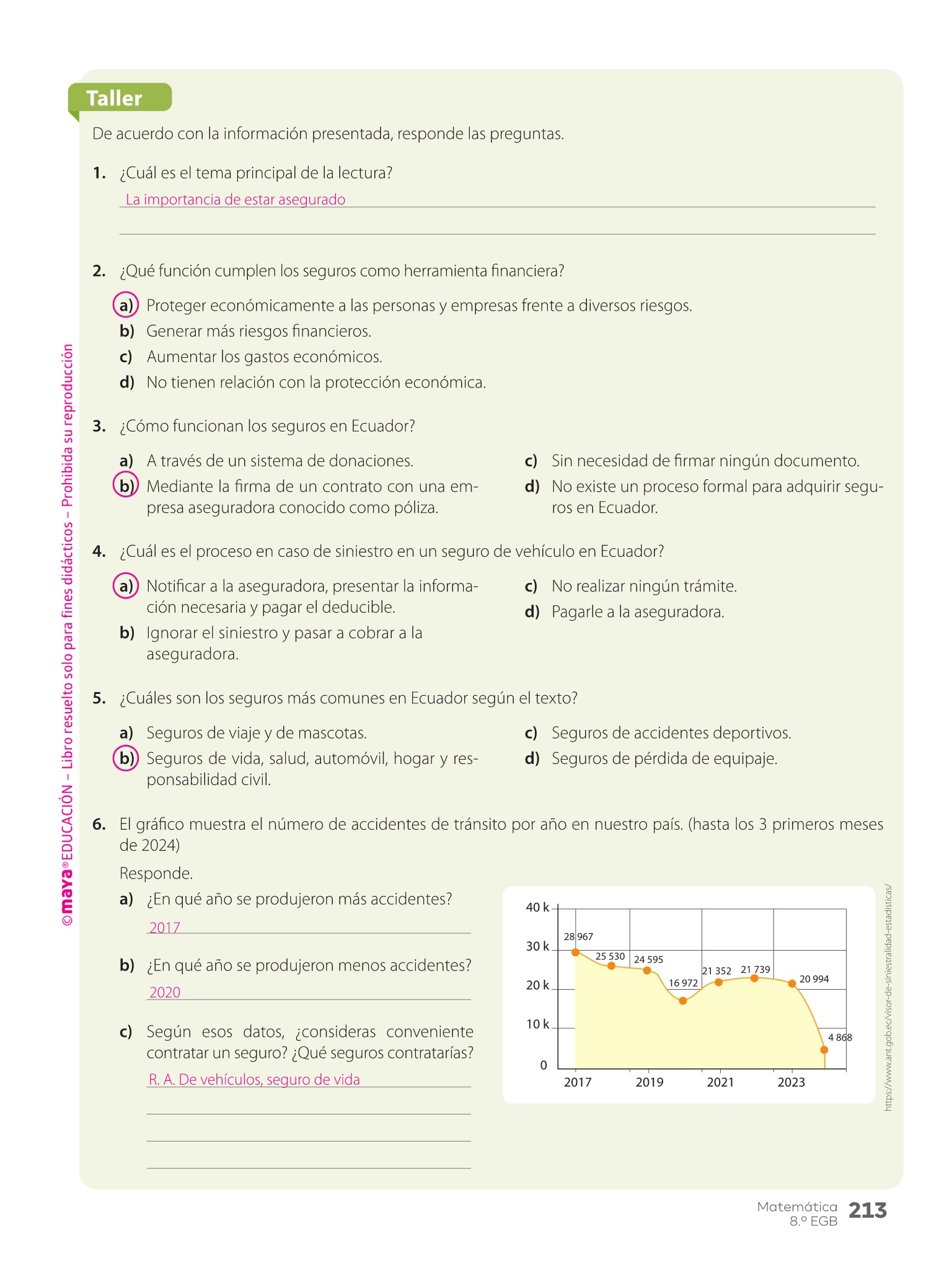 Taller

De acuerdo con la información presentada, responde las preguntas.

1. ¿Cuál es el tema principal de la lectura?

La importancia de estar asegurado

2. ¿Qué función cumplen los seguros como herramienta financiera?

a) Proteger económicamente a las personas y empresas frente a diversos riesgos.
b) Generar más riesgos financieros.
c) Aumentar los gastos económicos.
d) No tienen relación con la protección económica.

3. ¿Cómo funcionan los seguros en Ecuador?

a) A través de un sistema de donaciones.
b) Mediante la firma de un contrato con una empresa aseguradora conocido como póliza.
c) Sin necesidad de firmar ningún documento.
d) No existe un proceso formal para adquirir seguros en Ecuador.

4. ¿Cuál es el proceso en caso de siniestro en un seguro de vehículo en Ecuador?

a) Notificar a la aseguradora, presentar la información necesaria y pagar el deducible.
b) Ignorar el siniestro y pasar a cobrar a la aseguradora.
c) No realizar ningún trámite.
d) Pagarle a la aseguradora.

5. ¿Cuáles son los seguros más comunes en Ecuador según el texto?

a) Seguros de viaje y de mascotas.
b) Seguros de vida, salud, automóvil, hogar y responsabilidad civil.
c) Seguros de accidentes deportivos.
d) Seguros de pérdida de equipaje.

6. El gráfico muestra el número de accidentes de tránsito por año en nuestro país. (hasta los 3 primeros meses de 2024)

Responde.

a) ¿En qué año se produjeron más accidentes?

2017

b) ¿En qué año se produjeron menos accidentes?

2020

c) Según esos datos, ¿consideras conveniente contratar un seguro? ¿Qué seguros contratarías?

R. A. De vehículos, seguro de vida

40 k
30 k
20 k
10 k
0
28 967
25 530
24 595
16 972
21 352
21 739
20 994
4 868
2017
2019
2021
2023

https://www.ant.gob.ec/visor-de-siniestralidad-estadisticas/

©maya® EDUCACIÓN – Libro resuelto solo para fines didácticos – Prohibida su reproducción

Matemática 8.º EGB 213